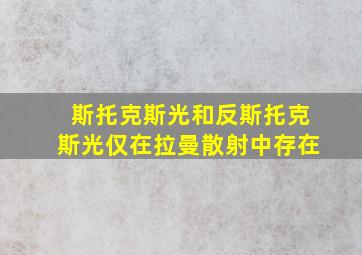 斯托克斯光和反斯托克斯光仅在拉曼散射中存在